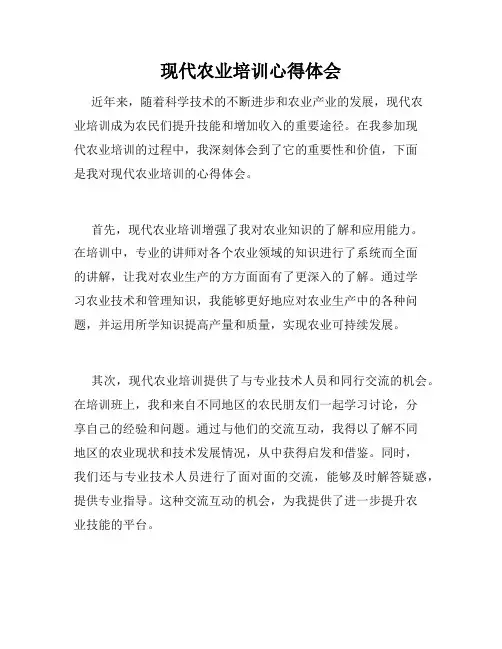 现代农业培训心得体会

近年来，随着科学技术的不断进步和农业产业的发展，现代农业培训成为农民们提升技能和增加收入的重要途径。在我参加现代农业培训的过程中，我深刻体会到了它的重要性和价值，下面是我对现代农业培训的心得体会。

首先，现代农业培训增强了我对农业知识的了解和应用能力。在培训中，专业的讲师对各个农业领域的知识进行了系统而全面的讲解，让我对农业生产的方方面面有了更深入的了解。通过学习农业技术和管理知识，我能够更好地应对农业生产中的各种问题，并运用所学知识提高产量和质量，实现农业可持续发展。

其次，现代农业培训提供了与专业技术人员和同行交流的机会。在培训班上，我和来自不同地区的农民朋友们一起学习讨论，分享自己的经验和问题。通过与他们的交流互动，我得以了解不同地区的农业现状和技术发展情况，从中获得启发和借鉴。同时，我们还与专业技术人员进行了面对面的交流，能够及时解答疑惑，提供专业指导。这种交流互动的机会，为我提供了进一步提升农业技能的平台。